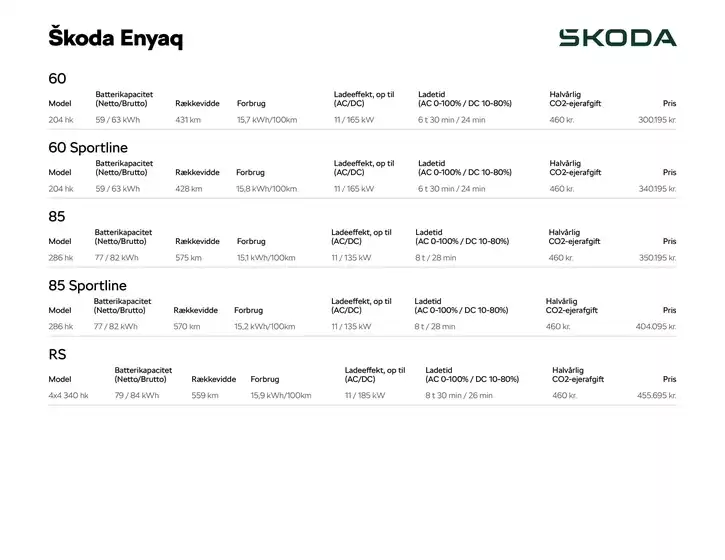 Škoda Enyaq

ŠKODA

60

| Model | Batterikapacitet (Netto/Brutto) | Rækkevidde | Forbrug | Ladeeffekt, op til (AC/DC) | Ladetid (AC 0-100% / DC 10-80%) | Halvårlig CO2-ejerafgift | Pris |
|---|---|---|---|---|---|---|---|
| 204 hk | 59 / 63 kWh | 431 km | 15,7 kWh/100km | 11 / 165 kW | 6 t 30 min / 24 min | 460 kr. | 300.195 kr. |

60 Sportline

| Model | Batterikapacitet (Netto/Brutto) | Rækkevidde | Forbrug | Ladeeffekt, op til (AC/DC) | Ladetid (AC 0-100% / DC 10-80%) | Halvårlig CO2-ejerafgift | Pris |
|---|---|---|---|---|---|---|---|
| 204 hk | 59 / 63 kWh | 428 km | 15,8 kWh/100km | 11 / 165 kW | 6 t 30 min / 24 min | 460 kr. | 340.195 kr. |

85

| Model | Batterikapacitet (Netto/Brutto) | Rækkevidde | Forbrug | Ladeeffekt, op til (AC/DC) | Ladetid (AC 0-100% / DC 10-80%) | Halvårlig CO2-ejerafgift | Pris |
|---|---|---|---|---|---|---|---|
| 286 hk | 77 / 82 kWh | 575 km | 15,1 kWh/100km | 11 / 135 kW | 8 t / 28 min | 460 kr. | 350.195 kr. |

85 Sportline

| Model | Batterikapacitet (Netto/Brutto) | Rækkevidde | Forbrug | Ladeeffekt, op til (AC/DC) | Ladetid (AC 0-100% / DC 10-80%) | Halvårlig CO2-ejerafgift | Pris |
|---|---|---|---|---|---|---|---|
| 286 hk | 77 / 82 kWh | 570 km | 15,2 kWh/100km | 11 / 135 kW | 8 t / 28 min | 460 kr. | 404.095 kr. |

RS

| Model | Batterikapacitet (Netto/Brutto) | Rækkevidde | Forbrug | Ladeeffekt, op til (AC/DC) | Ladetid (AC 0-100% / DC 10-80%) | Halvårlig CO2-ejerafgift | Pris |
|---|---|---|---|---|---|---|---|
| 4x4 340 hk | 79 / 84 kWh | 559 km | 15,9 kWh/100km | 11 / 185 kW | 8 t 30 min / 26 min | 460 kr. | 455.695 kr. |